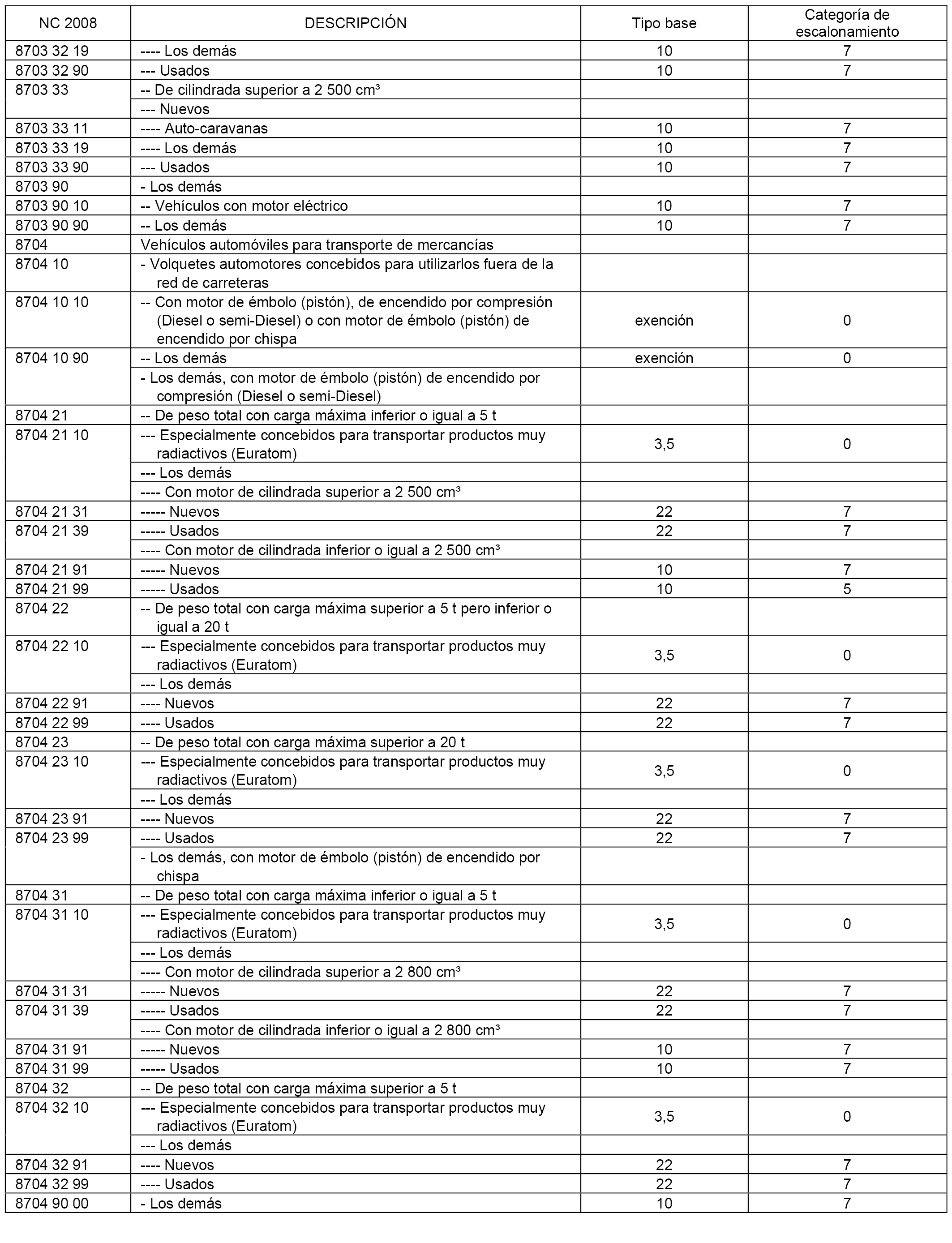 | NC 2008 | DESCRIPCIÓN | Tipo base | Categoría de escalonamiento |
|---|---|---|---|
| 8703 32 19 | ---- Los demás | 10 | 7 |
| 8703 32 90 | --- Usados | 10 | 7 |
| 8703 33 | -- De cilindrada superior a 2 500 cm³ | | |
| | --- Nuevos | | |
| 8703 33 11 | ---- Auto-caravanas | 10 | 7 |
| 8703 33 19 | ---- Los demás | 10 | 7 |
| 8703 33 90 | --- Usados | 10 | 7 |
| 8703 90 | - Los demás | | |
| 8703 90 10 | -- Vehículos con motor eléctrico | 10 | 7 |
| 8703 90 90 | -- Los demás | 10 | 7 |
| 8704 | Vehículos automóviles para transporte de mercancías | | |
| 8704 10 | - Volquetes automotores concebidos para utilizarlos fuera de la red de carreteras | | |
| 8704 10 10 | -- Con motor de émbolo (pistón), de encendido por compresión (Diesel o semi-Diesel) o con motor de émbolo (pistón) de encendido por chispa | exención | 0 |
| 8704 10 90 | -- Los demás | exención | 0 |
| | - Los demás, con motor de émbolo (pistón) de encendido por compresión (Diesel o semi-Diesel) | | |
| 8704 21 | -- De peso total con carga máxima inferior o igual a 5 t | | |
| 8704 21 10 | --- Especialmente concebidos para transportar productos muy radiactivos (Euratom) | 3,5 | 0 |
| | --- Los demás | | |
| | ---- Con motor de cilindrada superior a 2 500 cm³ | | |
| 8704 21 31 | ----- Nuevos | 22 | 7 |
| 8704 21 39 | ----- Usados | 22 | 7 |
| | ---- Con motor de cilindrada inferior o igual a 2 500 cm³ | | |
| 8704 21 91 | ----- Nuevos | 10 | 7 |
| 8704 21 99 | ----- Usados | 10 | 5 |
| 8704 22 | -- De peso total con carga máxima superior a 5 t pero inferior o igual a 20 t | | |
| 8704 22 10 | --- Especialmente concebidos para transportar productos muy radiactivos (Euratom) | 3,5 | 0 |
| | --- Los demás | | |
| 8704 22 91 | ---- Nuevos | 22 | 7 |
| 8704 22 99 | ---- Usados | 22 | 7 |
| 8704 23 | -- De peso total con carga máxima superior a 20 t | | |
| 8704 23 10 | --- Especialmente concebidos para transportar productos muy radiactivos (Euratom) | 3,5 | 0 |
| | --- Los demás | | |
| 8704 23 91 | ---- Nuevos | 22 | 7 |
| 8704 23 99 | ---- Usados | 22 | 7 |
| | - Los demás, con motor de émbolo (pistón) de encendido por chispa | | |
| 8704 31 | -- De peso total con carga máxima inferior o igual a 5 t | | |
| 8704 31 10 | --- Especialmente concebidos para transportar productos muy radiactivos (Euratom) | 3,5 | 0 |
| | --- Los demás | | |
| | ---- Con motor de cilindrada superior a 2 800 cm³ | | |
| 8704 31 31 | ----- Nuevos | 22 | 7 |
| 8704 31 39 | ----- Usados | 22 | 7 |
| | ---- Con motor de cilindrada inferior o igual a 2 800 cm³ | | |
| 8704 31 91 | ----- Nuevos | 10 | 7 |
| 8704 31 99 | ----- Usados | 10 | 7 |
| 8704 32 | -- De peso total con carga máxima superior a 5 t | | |
| 8704 32 10 | --- Especialmente concebidos para transportar productos muy radiactivos (Euratom) | 3,5 | 0 |
| | --- Los demás | | |
| 8704 32 91 | ---- Nuevos | 22 | 7 |
| 8704 32 99 | ---- Usados | 22 | 7 |
| 8704 90 00 | - Los demás | 10 | 7 |